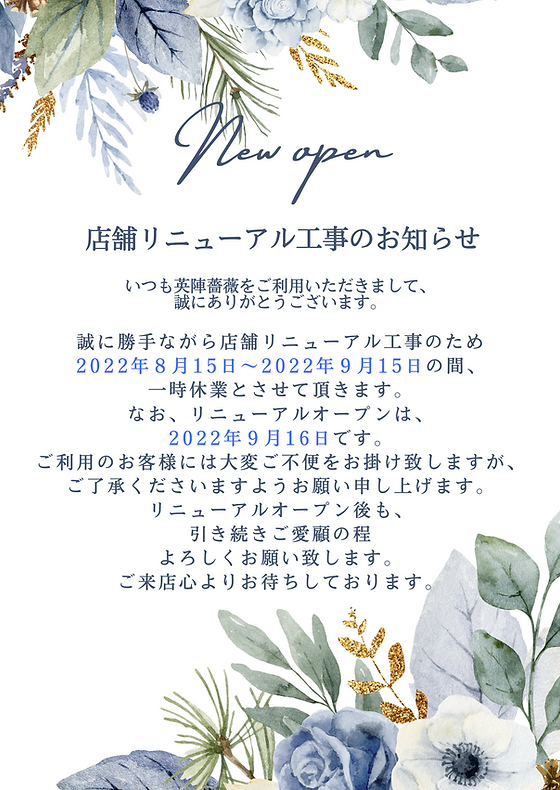 New open

店舗リニューアル工事のお知らせ

いつも英陣薔薇をご利用いただきまして、
誠にありがとうございます。

誠に勝手ながら店舗リニューアル工事のため
2022年8月15日～2022年9月15日の間、
一時休業とさせて頂きます。
なお、リニューアルオープンは、
2022年9月16日です。
ご利用のお客様には大変ご不便をお掛け致しますが、
ご了承くださいますようお願い申し上げます。
リニューアルオープン後も、
引き続きご愛顧の程
よろしくお願い致します。
ご来店心よりお待ちしております。